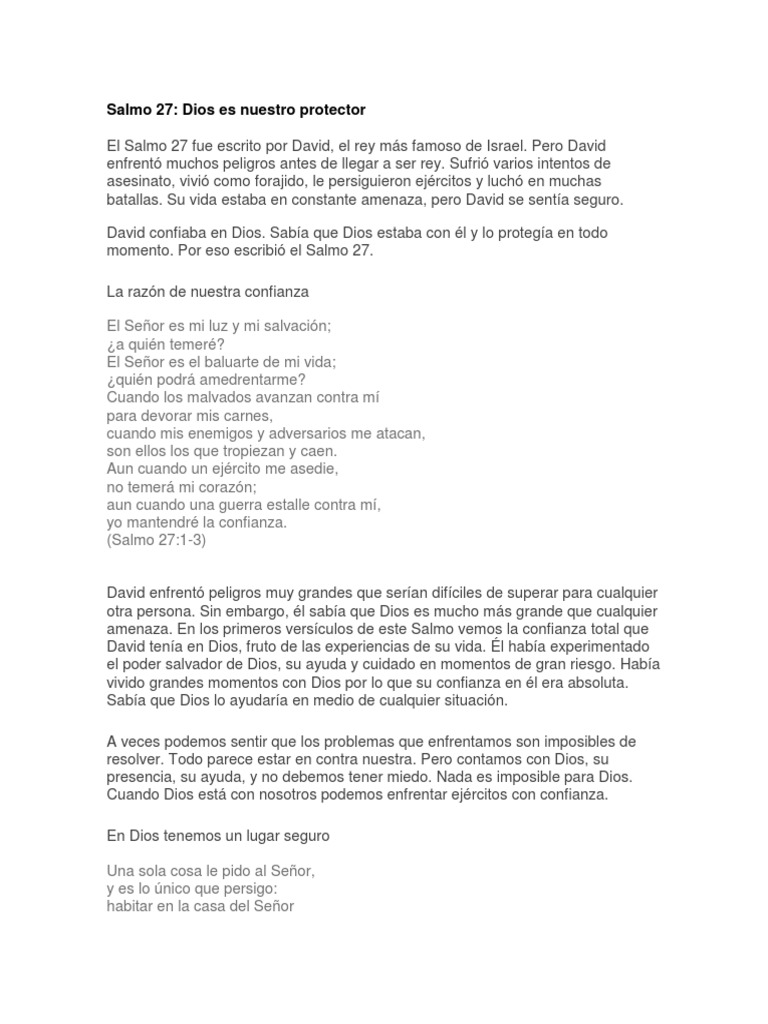 Salmo 27: Dios es nuestro protector

El Salmo 27 fue escrito por David, el rey más famoso de Israel. Pero David enfrentó muchos peligros antes de llegar a ser rey. Sufrió varios intentos de asesinato, vivió como forajido, le persiguieron ejércitos y luchó en muchas batallas. Su vida estaba en constante amenaza, pero David se sentía seguro.

David confiaba en Dios. Sabía que Dios estaba con él y lo protegía en todo momento. Por eso escribió el Salmo 27.

La razón de nuestra confianza

El Señor es mi luz y mi salvación;
¿a quién temeré?
El Señor es el baluarte de mi vida;
¿quién podrá amedrentarme?
Cuando los malvados avanzan contra mí
para devorar mis carnes,
cuando mis enemigos y adversarios me atacan,
son ellos los que tropiezan y caen.
Aun cuando un ejército me asedie,
no temerá mi corazón;
aun cuando una guerra estalle contra mí,
yo mantendré la confianza.
(Salmo 27:1-3)

David enfrentó peligros muy grandes que serían difíciles de superar para cualquier otra persona. Sin embargo, él sabía que Dios es mucho más grande que cualquier amenaza. En los primeros versículos de este Salmo vemos la confianza total que David tenía en Dios, fruto de las experiencias de su vida. Él había experimentado el poder salvador de Dios, su ayuda y cuidado en momentos de gran riesgo. Había vivido grandes momentos con Dios por lo que su confianza en él era absoluta. Sabía que Dios lo ayudaría en medio de cualquier situación.

A veces podemos sentir que los problemas que enfrentamos son imposibles de resolver. Todo parece estar en contra nuestra. Pero contamos con Dios, su presencia, su ayuda, y no debemos tener miedo. Nada es imposible para Dios. Cuando Dios está con nosotros podemos enfrentar ejércitos con confianza.

En Dios tenemos un lugar seguro

Una sola cosa le pido al Señor,
y es lo único que persigo:
habitar en la casa del Señor